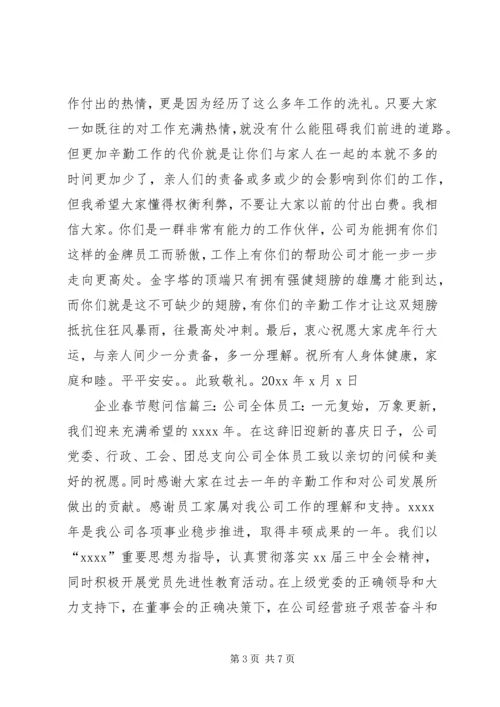 作付出的热情，更是因为经历了这么多年工作的洗礼。只要大家一如既往的对工作充满热情，就没有什么能阻碍我们前进的道路。但更加辛勤工作的代价就是让你们与家人在一起的本就不多的时间更加少了，亲人们的责备或多或少的会影响到你们的工作，但我希望大家懂得权衡利弊，不要让大家以前的付出白费。我相信大家。你们是一群非常有能力的工作伙伴，公司为能拥有你们这样的金牌员工而骄傲，工作上有你们的帮助公司才能一步一步走向更高处。金字塔的顶端只有拥有强健翅膀的雄鹰才能到达，而你们就是这不可缺少的翅膀，有你们的辛勤工作才让这双翅膀抵抗住狂风暴雨，往最高处冲刺。最后，衷心祝愿大家虎年行大运，与亲人间少一分责备，多一分理解。祝所有人身体健康，家庭和睦。平平安安。。此致敬礼。20xx 年 x 月 x 日

企业春节慰问信篇三：公司全体员工：一元复始，万象更新，我们迎来充满希望的 xxxx 年。在这辞旧迎新的喜庆日子，公司党委、行政、工会、团总支向公司全体员工致以亲切的问候和美好的祝愿。同时感谢大家在过去一年的辛勤工作和对公司发展所做出的贡献。感谢员工家属对我公司工作的理解和支持。xxxx 年是我公司各项事业稳步推进，取得丰硕成果的一年。我们以“xxxx”重要思想为指导，认真贯彻落实 xx 届三中全会精神，同时积极开展党员先进性教育活动。在上级党委的正确领导和大力支持下，在董事会的正确决策下，在公司经营班子艰苦奋斗和

第 3 页 共 7 页